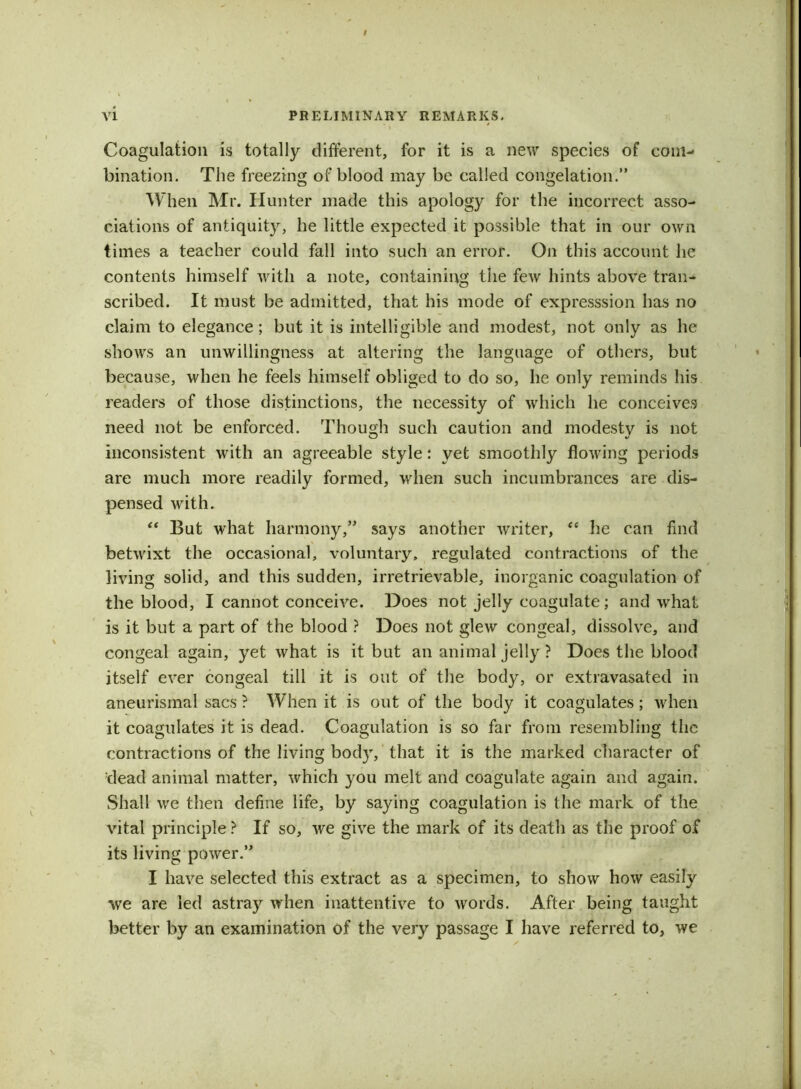 vi PRELIMINARY REMARKS.

Coagulation is totally different, for it is a new species of combination. The freezing of blood may be called congelation."

When Mr. Hunter made this apology for the incorrect associations of antiquity, he little expected it possible that in our own times a teacher could fall into such an error. On this account he contents himself with a note, containing the few hints above transcribed. It must be admitted, that his mode of expresssion has no claim to elegance; but it is intelligible and modest, not only as he shows an unwillingness at altering the language of others, but because, when he feels himself obliged to do so, he only reminds his readers of those distinctions, the necessity of which he conceives need not be enforced. Though such caution and modesty is not inconsistent with an agreeable style: yet smoothly flowing periods are much more readily formed, when such incumbrances are dispensed with.

" But what harmony," says another writer, " he can find betwixt the occasional, voluntary, regulated contractions of the living solid, and this sudden, irretrievable, inorganic coagulation of the blood, I cannot conceive. Does not jelly coagulate; and what is it but a part of the blood ? Does not glew congeal, dissolve, and congeal again, yet what is it but an animal jelly ? Does the blood itself ever congeal till it is out of the body, or extravasated in aneurismal sacs ? When it is out of the body it coagulates; when it coagulates it is dead. Coagulation is so far from resembling the contractions of the living body, that it is the marked character of dead animal matter, which you melt and coagulate again and again. Shall we then define life, by saying coagulation is the mark of the vital principle ? If so, we give the mark of its death as the proof of its living power."

I have selected this extract as a specimen, to show how easily we are led astray when inattentive to words. After being taught better by an examination of the very passage I have referred to, we